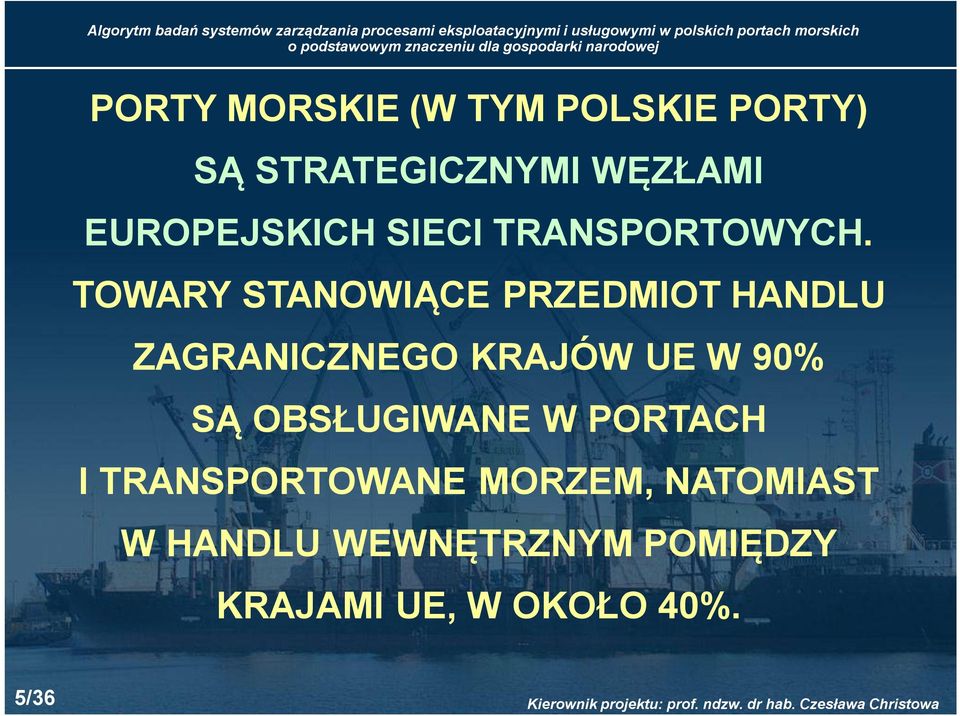 Algorytm badań systemów zarządzania procesami eksploatacyjnymi i usługowymi w polskich portach morskich o podstawowym znaczeniu dla gospodarki narodowej

PORTY MORSKIE (W TYM POLSKIE PORTY) SĄ STRATEGICZNYMI WĘZŁAMI EUROPEJSKICH SIECI TRANSPORTOWYCH. TOWARY STANOWIĄCE PRZEDMIOT HANDLU ZAGRANICZNEGO KRAJÓW UE W 90% SĄ OBSŁUGIWANE W PORTACH I TRANSPORTOWANE MORZEM, NATOMIAST W HANDLU WEWNĘTRZNYM POMIĘDZY KRAJAMI UE, W OKOŁO 40%.

5/36

Kierownik projektu: prof. ndzw. dr hab. Czesława Christowa